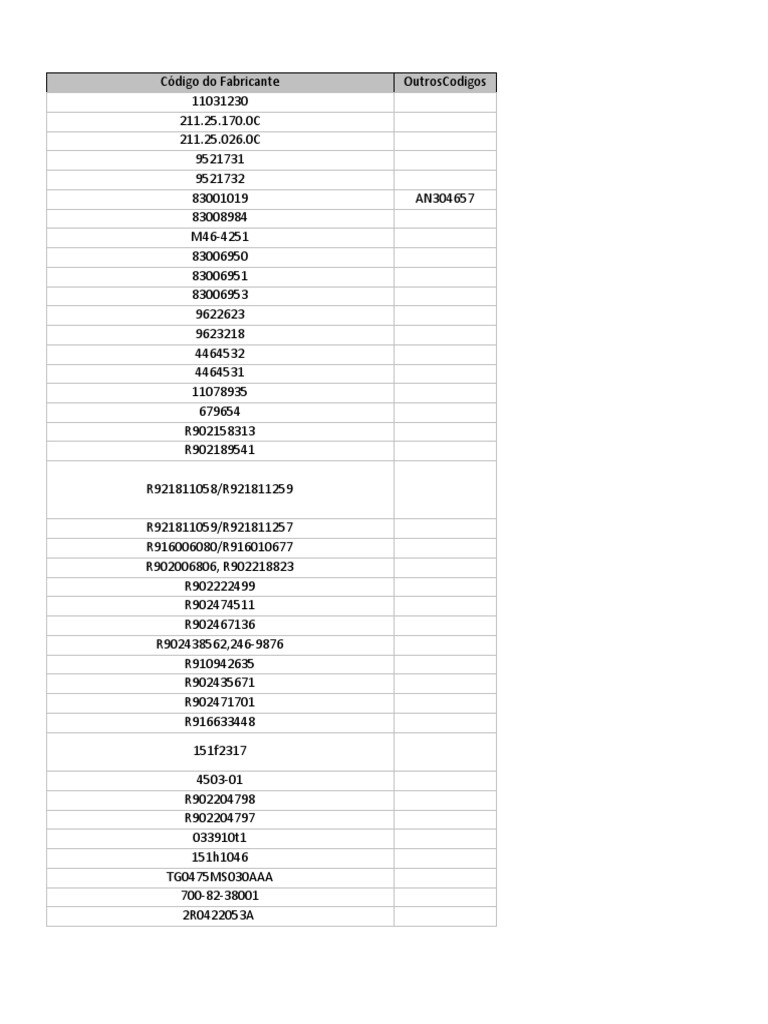 | Código do Fabricante | OutrosCodigos |
|---|---|
| 11031230 | |
| 211.25.170.0C | |
| 211.25.026.0C | |
| 9521731 | |
| 9521732 | |
| 83001019 | AN304657 |
| 83008984 | |
| M46-4251 | |
| 83006950 | |
| 83006951 | |
| 83006953 | |
| 9622623 | |
| 9623218 | |
| 4464532 | |
| 4464531 | |
| 11078935 | |
| 679654 | |
| R902158313 | |
| R902189541 | |
| R921811058/R921811259 | |
| R921811059/R921811257 | |
| R916006080/R916010677 | |
| R902006806, R902218823 | |
| R902222499 | |
| R902474511 | |
| R902467136 | |
| R902438562,246-9876 | |
| R910942635 | |
| R902435671 | |
| R902471701 | |
| R916633448 | |
| 151f2317 | |
| 4503-01 | |
| R902204798 | |
| R902204797 | |
| 033910t1 | |
| 151h1046 | |
| TG0475MS030AAA | |
| 700-82-38001 | |
| 2R0422053A | |